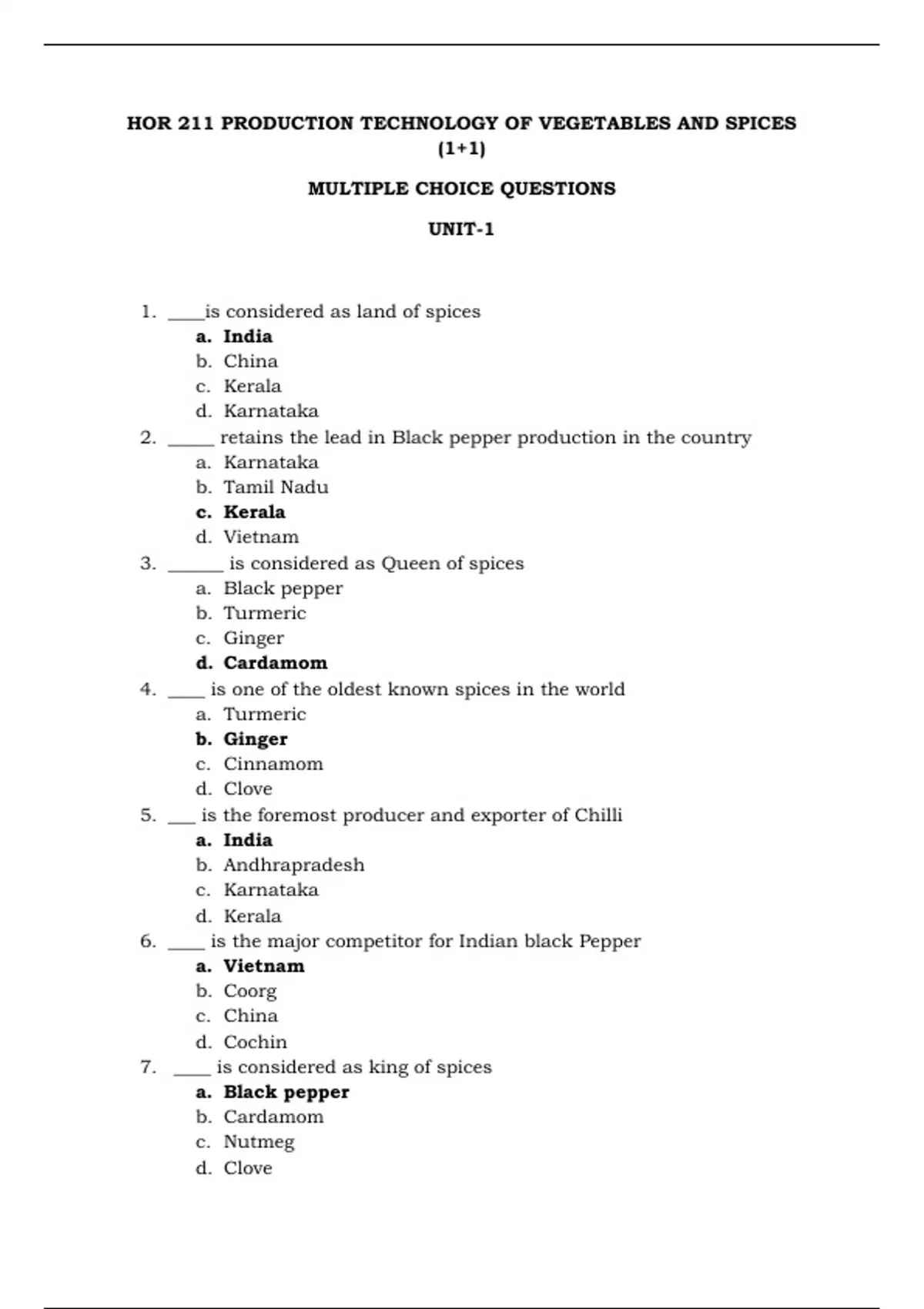 HOR 211 PRODUCTION TECHNOLOGY OF VEGETABLES AND SPICES (1+1)

MULTIPLE CHOICE QUESTIONS

UNIT-1

1. ____is considered as land of spices
a. India
b. China
c. Kerala
d. Karnataka
2. ____ retains the lead in Black pepper production in the country
a. Karnataka
b. Tamil Nadu
c. Kerala
d. Vietnam
3. ____ is considered as Queen of spices
a. Black pepper
b. Turmeric
c. Ginger
d. Cardamom
4. ____ is one of the oldest known spices in the world
a. Turmeric
b. Ginger
c. Cinnamom
d. Clove
5. ____ is the foremost producer and exporter of Chilli
a. India
b. Andhrapradesh
c. Karnataka
d. Kerala
6. ____ is the major competitor for Indian black Pepper
a. Vietnam
b. Coorg
c. China
d. Cochin
7. ____ is considered as king of spices
a. Black pepper
b. Cardamom
c. Nutmeg
d. Clove